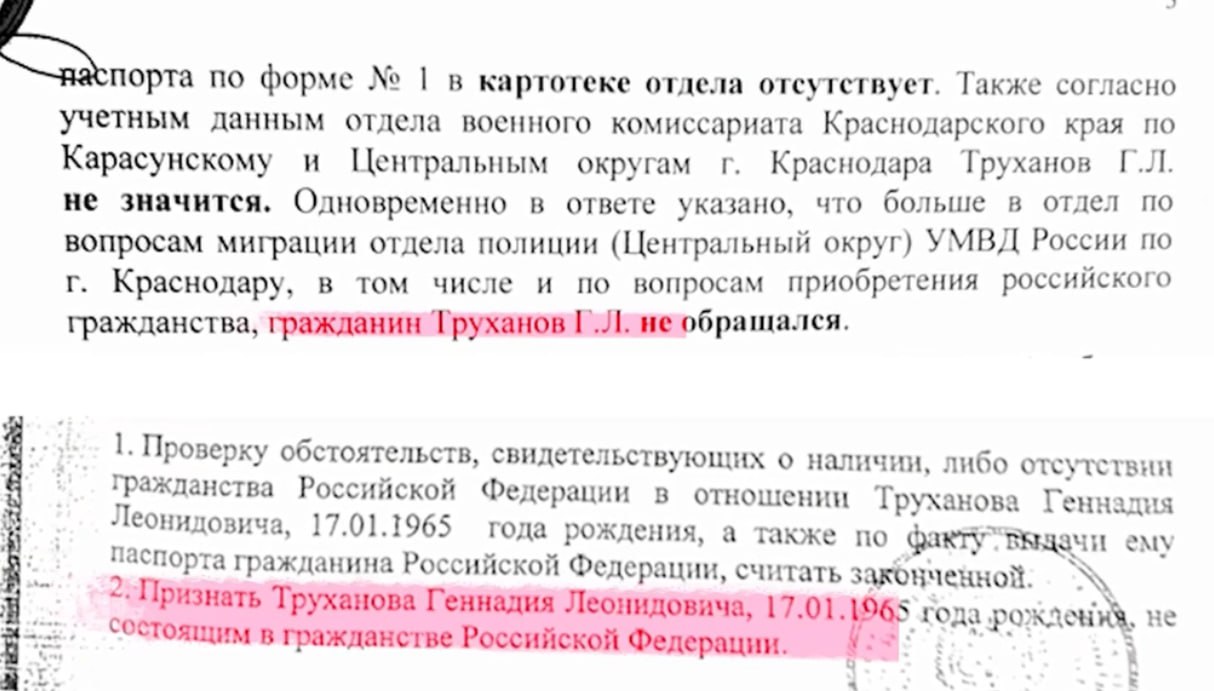 паспорта по форме № 1 в картотеке отдела отсутствует. Также согласно учетным данным отдела военного комиссариата Краснодарского края по Карасунскому и Центральным округам г. Краснодара Труханов Г.Л. не значится. Одновременно в ответе указано, что больше в отдел по вопросам миграции отдела полиции (Центральный округ) УМВД России по г. Краснодару, в том числе и по вопросам приобретения российского гражданства, гражданин Труханов Г.Л. не обращался.

1. Проверку обстоятельств, свидетельствующих о наличии, либо отсутствии гражданства Российской Федерации в отношении Труханова Геннадия Леонидовича, 17.01.1965 года рождения, а также по факту выдачи ему паспорта гражданина Российской Федерации, считать законченной.

2. Признать Труханова Геннадия Леонидовича, 17.01.1965 года рождения, не состоящим в гражданстве Российской Федерации.